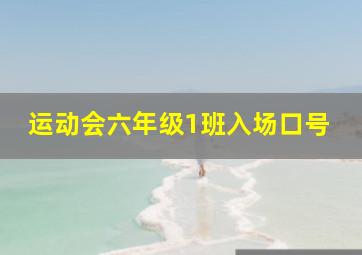 运动会六年级1班入场口号